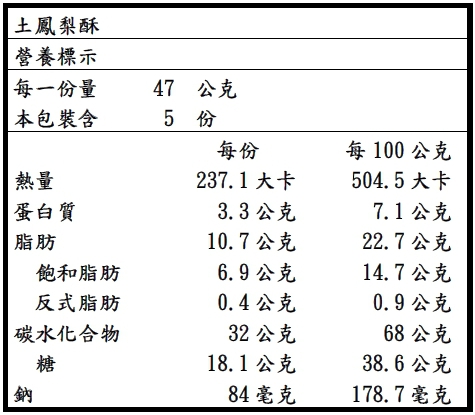 土鳳梨酥

營養標示

每一份量 47 公克
本包裝含 5 份

|  | 每份 | 每 100 公克 |
|---|---|---|
| 熱量 | 237.1 大卡 | 504.5 大卡 |
| 蛋白質 | 3.3 公克 | 7.1 公克 |
| 脂肪 | 10.7 公克 | 22.7 公克 |
| 飽和脂肪 | 6.9 公克 | 14.7 公克 |
| 反式脂肪 | 0.4 公克 | 0.9 公克 |
| 碳水化合物 | 32 公克 | 68 公克 |
| 糖 | 18.1 公克 | 38.6 公克 |
| 鈉 | 84 毫克 | 178.7 毫克 |